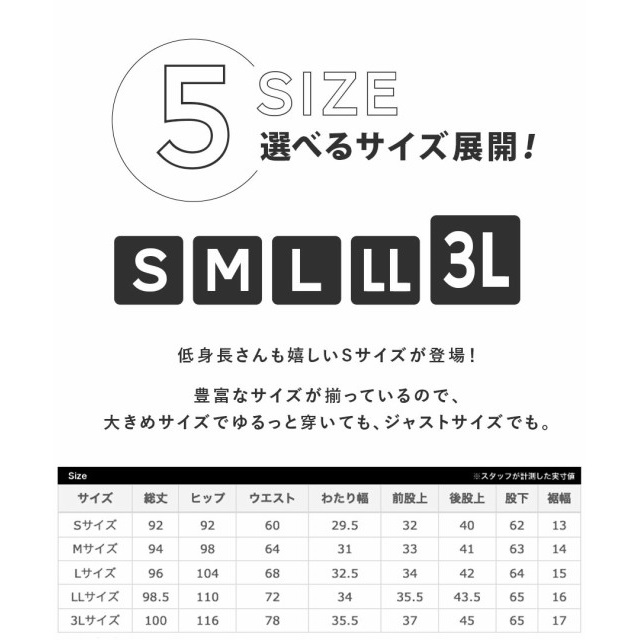 5 SIZE
選べるサイズ展開!

S M L LL 3L

低身長さんも嬉しいSサイズが登場!

豊富なサイズが揃っているので、
大きめサイズでゆるっと穿いても、ジャストサイズでも。

Size
※スタッフが計測した実寸値

| サイズ | 総丈 | ヒップ | ウエスト | わたり幅 | 前股上 | 後股上 | 股下 | 裾幅 |
|---|---|---|---|---|---|---|---|---|
| Sサイズ | 92 | 92 | 60 | 29.5 | 32 | 40 | 62 | 13 |
| Mサイズ | 94 | 98 | 64 | 31 | 33 | 41 | 63 | 14 |
| Lサイズ | 96 | 104 | 68 | 32.5 | 34 | 42 | 64 | 15 |
| LLサイズ | 98.5 | 110 | 72 | 34 | 35.5 | 43.5 | 65 | 16 |
| 3Lサイズ | 100 | 116 | 78 | 35.5 | 37 | 45 | 65 | 17 |